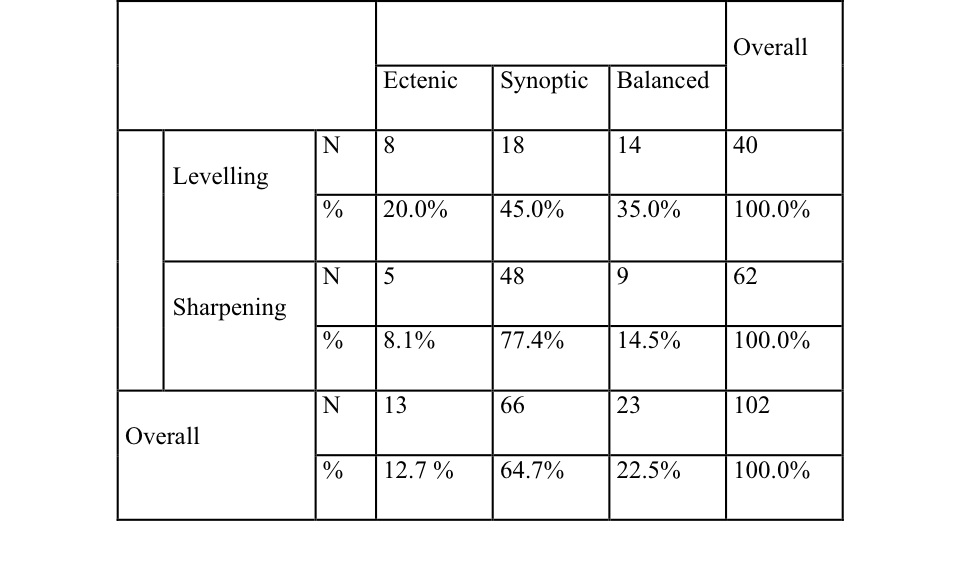 | | | | Ectenic | Synoptic | Balanced | Overall |
|---|---|---|---|---|---|---|
| | Levelling | N | 8 | 18 | 14 | 40 |
| | | % | 20.0% | 45.0% | 35.0% | 100.0% |
| | Sharpening | N | 5 | 48 | 9 | 62 |
| | | % | 8.1% | 77.4% | 14.5% | 100.0% |
| Overall | | N | 13 | 66 | 23 | 102 |
| | | % | 12.7 % | 64.7% | 22.5% | 100.0% |